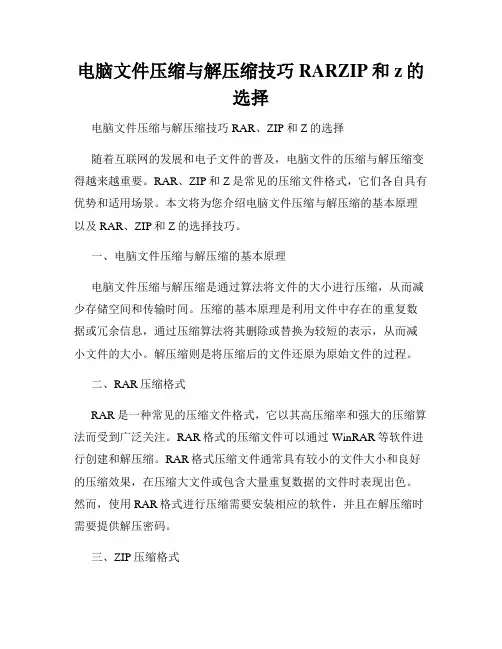 电脑文件压缩与解压缩技巧 RARZIP 和 z 的选择

电脑文件压缩与解压缩技巧 RAR、ZIP 和 Z 的选择

随着互联网的发展和电子文件的普及，电脑文件的压缩与解压缩变得越来越重要。RAR、ZIP 和 Z 是常见的压缩文件格式，它们各自具有优势和适用场景。本文将为您介绍电脑文件压缩与解压缩的基本原理以及 RAR、ZIP 和 Z 的选择技巧。

一、电脑文件压缩与解压缩的基本原理

电脑文件压缩与解压缩是通过算法将文件的大小进行压缩，从而减少存储空间和传输时间。压缩的基本原理是利用文件中存在的重复数据或冗余信息，通过压缩算法将其删除或替换为较短的表示，从而减小文件的大小。解压缩则是将压缩后的文件还原为原始文件的过程。

二、RAR 压缩格式

RAR 是一种常见的压缩文件格式，它以其高压缩率和强大的压缩算法而受到广泛关注。RAR 格式的压缩文件可以通过 WinRAR 等软件进行创建和解压缩。RAR 格式压缩文件通常具有较小的文件大小和良好的压缩效果，在压缩大文件或包含大量重复数据的文件时表现出色。然而，使用 RAR 格式进行压缩需要安装相应的软件，并且在解压缩时需要提供解压密码。

三、ZIP 压缩格式